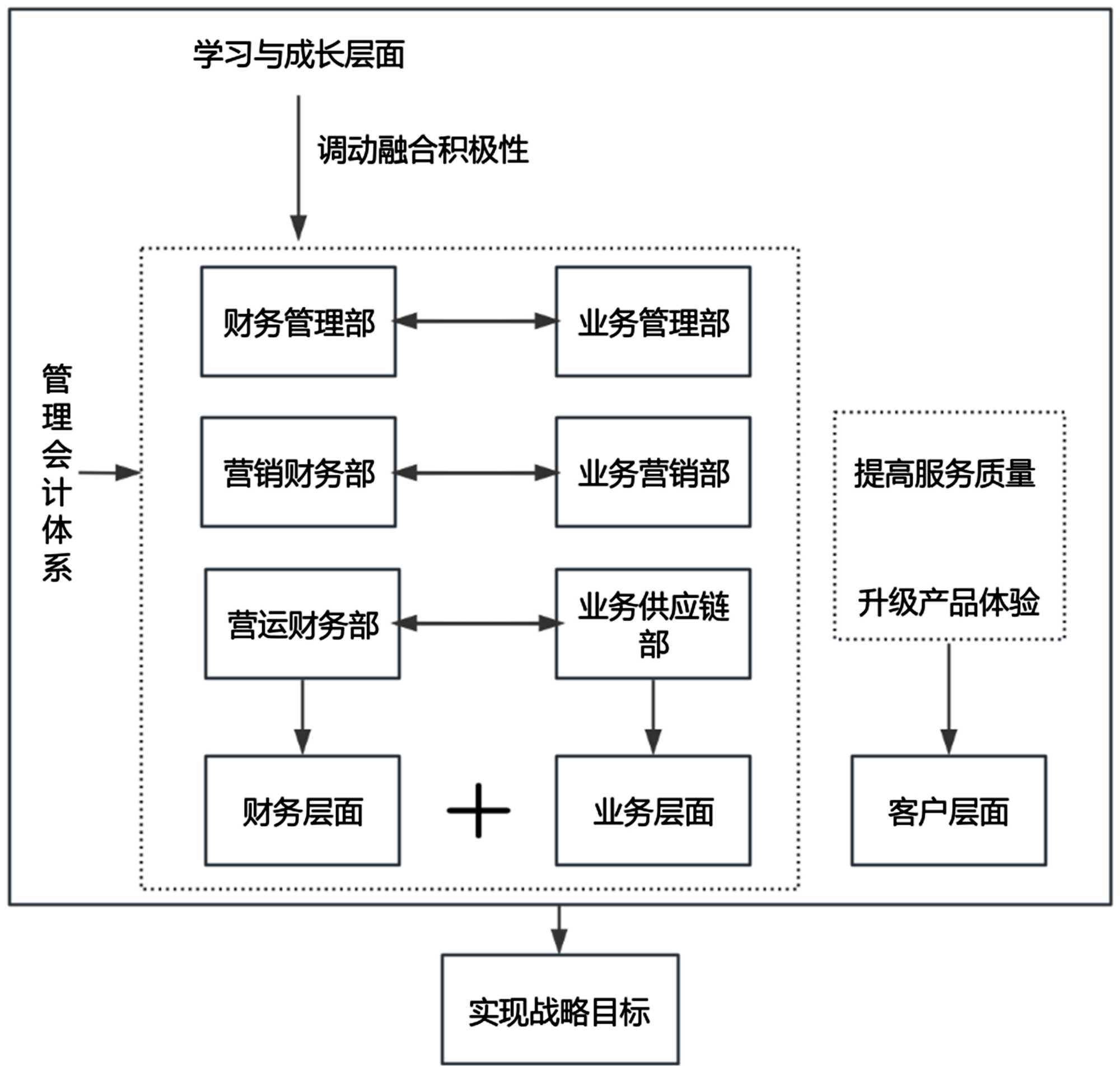 学习与成长层面

调动融合积极性

管理会计体系

财务管理部

业务管理部

营销财务部

业务营销部

营运财务部

业务供应链部

财务层面

+

业务层面

提高服务质量

升级产品体验

客户层面

实现战略目标